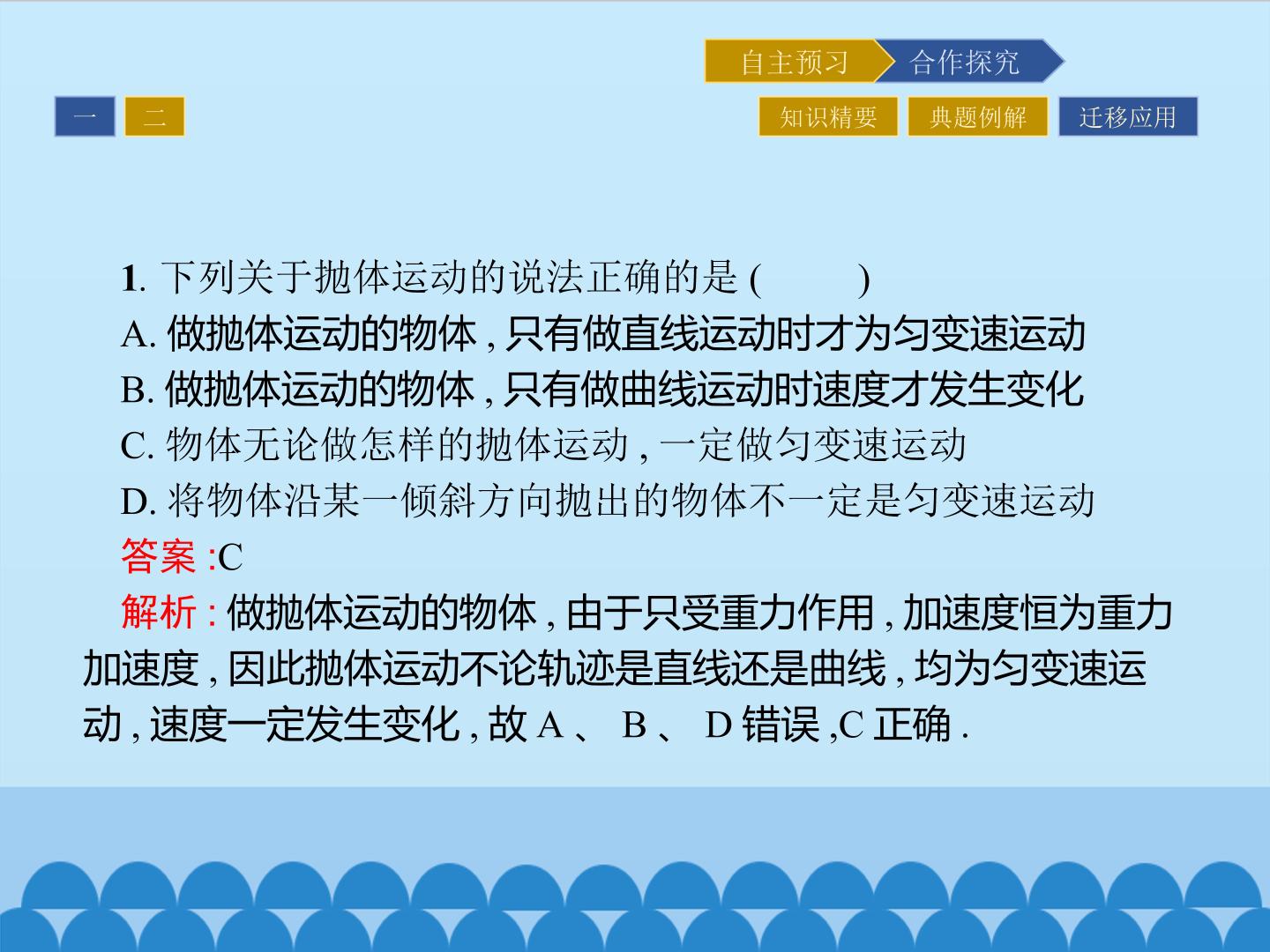 自主预习 合作探究

一 二

知识精要 典题例解 迁移应用

1.下列关于抛体运动的说法正确的是(    )

A.做抛体运动的物体,只有做直线运动时才为匀变速运动

B.做抛体运动的物体,只有做曲线运动时速度才发生变化

C.物体无论做怎样的抛体运动,一定做匀变速运动

D.将物体沿某一倾斜方向抛出的物体不一定是匀变速运动

答案:C

解析:做抛体运动的物体,由于只受重力作用,加速度恒为重力加速度,因此抛体运动不论轨迹是直线还是曲线,均为匀变速运动,速度一定发生变化,故A、B、D错误,C正确.